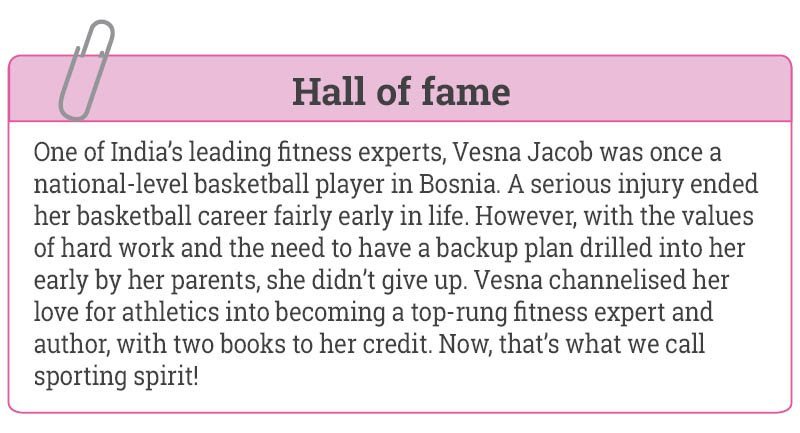 Hall of fame

One of India's leading fitness experts, Vesna Jacob was once a national-level basketball player in Bosnia. A serious injury ended her basketball career fairly early in life. However, with the values of hard work and the need to have a backup plan drilled into her early by her parents, she didn't give up. Vesna channelised her love for athletics into becoming a top-rung fitness expert and author, with two books to her credit. Now, that's what we call sporting spirit!